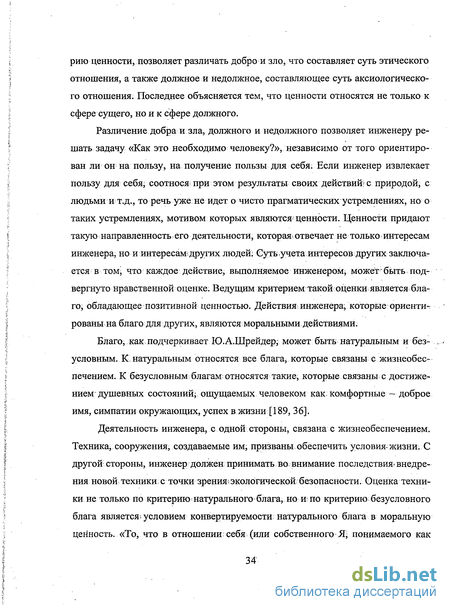 рию ценности, позволяет различать добро и зло, что составляет суть этического отношения, а также должное и недолжное, составляющее суть аксиологического отношения. Последнее объясняется тем, что ценности относятся не только к сфере сущего, но и к сфере должного.

Различение добра и зла, должного и недолжного позволяет инженеру решать задачу «Как это необходимо человеку?», независимо от того ориентирован ли он на пользу, на получение пользы для себя. Если инженер извлекает пользу для себя, соотнося при этом результаты своих действий с природой, с людьми и т.д., то речь уже не идет о чисто прагматических устремлениях, но о таких устремлениях, мотивом которых являются ценности. Ценности придают такую направленность его деятельности, которая отвечает не только интересам инженера, но и интересам других людей. Суть учета интересов других заключается в том, что каждое действие, выполняемое инженером, может быть подвергнуто нравственной оценке. Ведущим критерием такой оценки является благо, обладающее позитивной ценностью. Действия инженера, которые ориентированы на благо для других, являются моральными действиями.

Благо, как подчеркивает Ю.А.Шрейдер, может быть натуральным и безусловным. К натуральным относятся все блага, которые связаны с жизнеобеспечением. К безусловным благам относятся такие, которые связаны с достижением душевных состояний, ощущаемых человеком как комфортные – доброе имя, симпатии окружающих, успех в жизни [189, 36].

Деятельность инженера, с одной стороны, связана с жизнеобеспечением. Техника, сооружения, создаваемые им, призваны обеспечить условия жизни. С другой стороны, инженер должен принимать во внимание последствия внедрения новой техники с точки зрения экологической безопасности. Оценка техники не только по критерию натурального блага, но и по критерию безусловного блага является условием конвертируемости натурального блага в моральную ценность. «То, что в отношении себя (или собственного Я, понимаемого как

34

dsLib.net
библиотека диссертаций